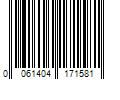 0 061404 171581